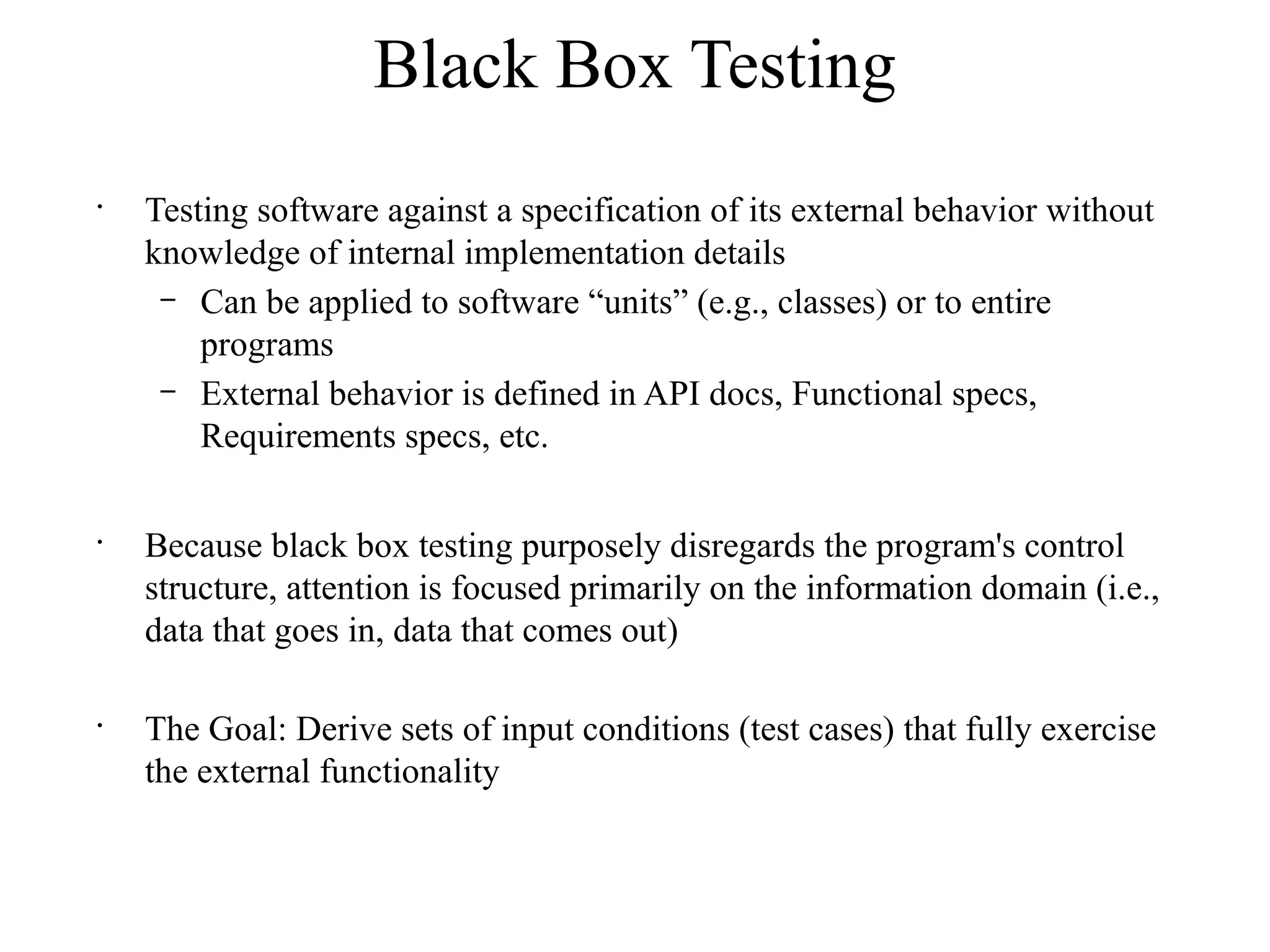 Black Box Testing

• Testing software against a specification of its external behavior without knowledge of internal implementation details
– Can be applied to software “units” (e.g., classes) or to entire programs
– External behavior is defined in API docs, Functional specs, Requirements specs, etc.

• Because black box testing purposely disregards the program's control structure, attention is focused primarily on the information domain (i.e., data that goes in, data that comes out)

• The Goal: Derive sets of input conditions (test cases) that fully exercise the external functionality